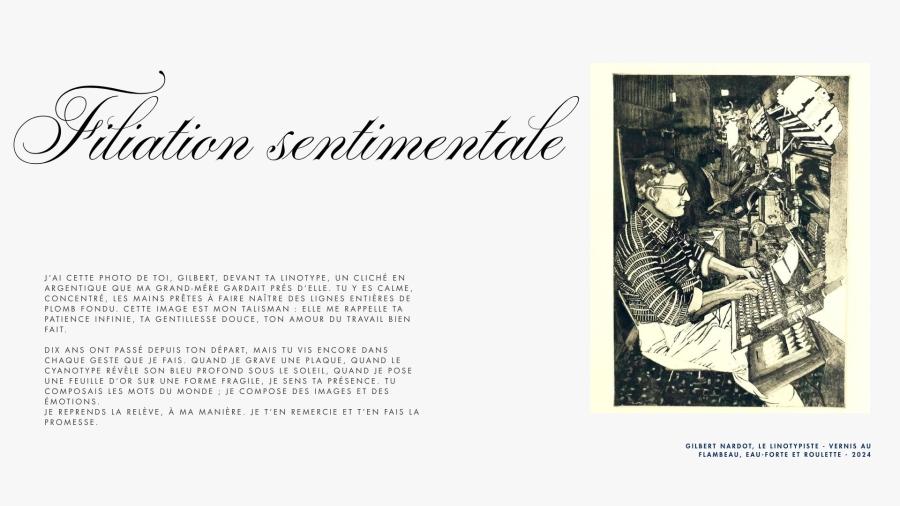 Filiation sentimentale

J'AI CETTE PHOTO DE TOI, GILBERT, DEVANT TA LINOTYPE, UN CLICHÉ EN ARGENTIQUE QUE MA GRAND-MÈRE GARDAIT PRÈS D'ELLE. TU Y ES CALME, CONCENTRÉ, LES MAINS PRÊTES À FAIRE NAÎTRE DES LIGNES ENTIÈRES DE PLOMB FONDU. CETTE IMAGE EST MON TALISMAN : ELLE ME RAPPELLE TA PATIENCE INFINIE, TA GENTILLESSE DOUCE, TON AMOUR DU TRAVAIL BIEN FAIT.

DIX ANS ONT PASSÉ DEPUIS TON DÉPART, MAIS TU VIS ENCORE DANS CHAQUE GESTE QUE JE FAIS. QUAND JE GRAVE UNE PLAQUE, QUAND LE CYANOTYPE RÉVÈLE SON BLEU PROFOND SOUS LE SOLEIL, QUAND JE POSE UNE FEUILLE D'OR SUR UNE FORME FRAGILE, JE SENS TA PRÉSENCE. TU COMPOSAIS LES MOTS DU MONDE ; JE COMPOSE DES IMAGES ET DES ÉMOTIONS.
JE REPRENDS LA RELÈVE, À MA MANIÈRE. JE T'EN REMERCIE ET T'EN FAIS LA PROMESSE.

GILBERT NARDOT, LE LINOTYPISTE - VERNIS AU FLAMBEAU, EAU-FORTE ET ROULETTE - 2024